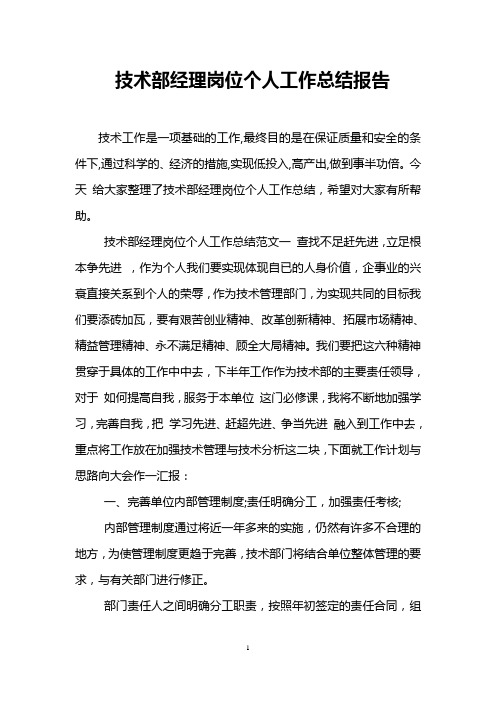 技术部经理岗位个人工作总结报告

技术工作是一项基础的工作,最终目的是在保证质量和安全的条件下,通过科学的、经济的措施,实现低投入,高产出,做到事半功倍。今天 给大家整理了技术部经理岗位个人工作总结，希望对大家有所帮助。

技术部经理岗位个人工作总结范文一 查找不足赶先进，立足根本争先进 ，作为个人我们要实现体现自已的人身价值，企事业的兴衰直接关系到个人的荣辱，作为技术管理部门，为实现共同的目标我们要添砖加瓦，要有艰苦创业精神、改革创新精神、拓展市场精神、精益管理精神、永不满足精神、顾全大局精神。我们要把这六种精神贯穿于具体的工作中中去，下半年工作作为技术部的主要责任领导，对于 如何提高自我，服务于本单位 这门必修课，我将不断地加强学习，完善自我，把 学习先进、赶超先进、争当先进 融入到工作中去，重点将工作放在加强技术管理与技术分析这二块，下面就工作计划与思路向大会作一汇报：

一、完善单位内部管理制度;责任明确分工，加强责任考核;

内部管理制度通过将近一年多来的实施，仍然有许多不合理的地方，为使管理制度更趋于完善，技术部门将结合单位整体管理的要求，与有关部门进行修正。

部门责任人之间明确分工职责，按照年初签定的责任合同，组

1